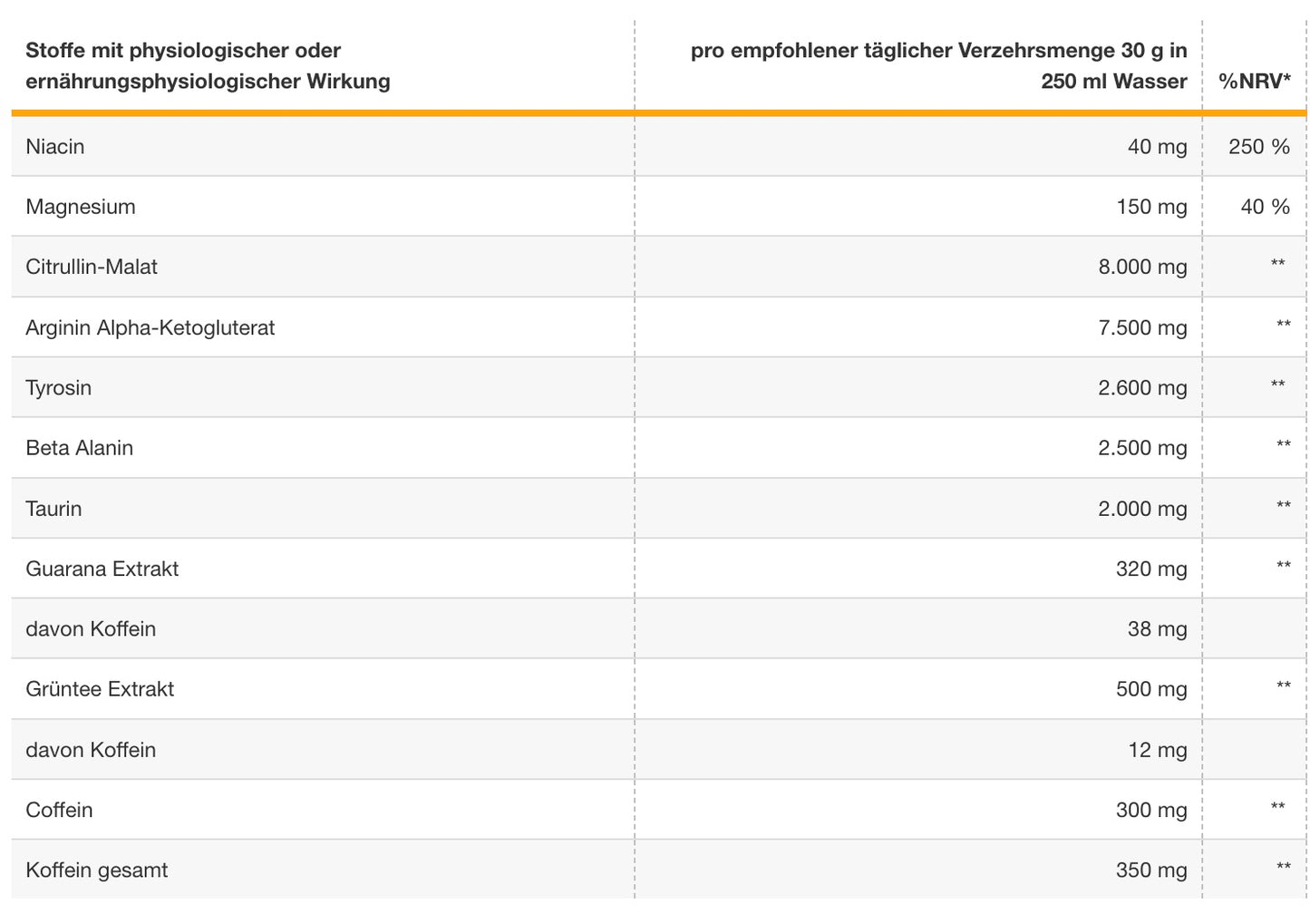 | Stoffe mit physiologischer oder ernährungsphysiologischer Wirkung | pro empfohlener täglicher Verzehrsmenge 30 g in 250 ml Wasser | %NRV* |
|---|---|---|
| Niacin | 40 mg | 250 % |
| Magnesium | 150 mg | 40 % |
| Citrullin-Malat | 8.000 mg | ** |
| Arginin Alpha-Ketogluterat | 7.500 mg | ** |
| Tyrosin | 2.600 mg | ** |
| Beta Alanin | 2.500 mg | ** |
| Taurin | 2.000 mg | ** |
| Guarana Extrakt | 320 mg | ** |
| davon Koffein | 38 mg | |
| Grüntee Extrakt | 500 mg | ** |
| davon Koffein | 12 mg | |
| Coffein | 300 mg | ** |
| Koffein gesamt | 350 mg | ** |